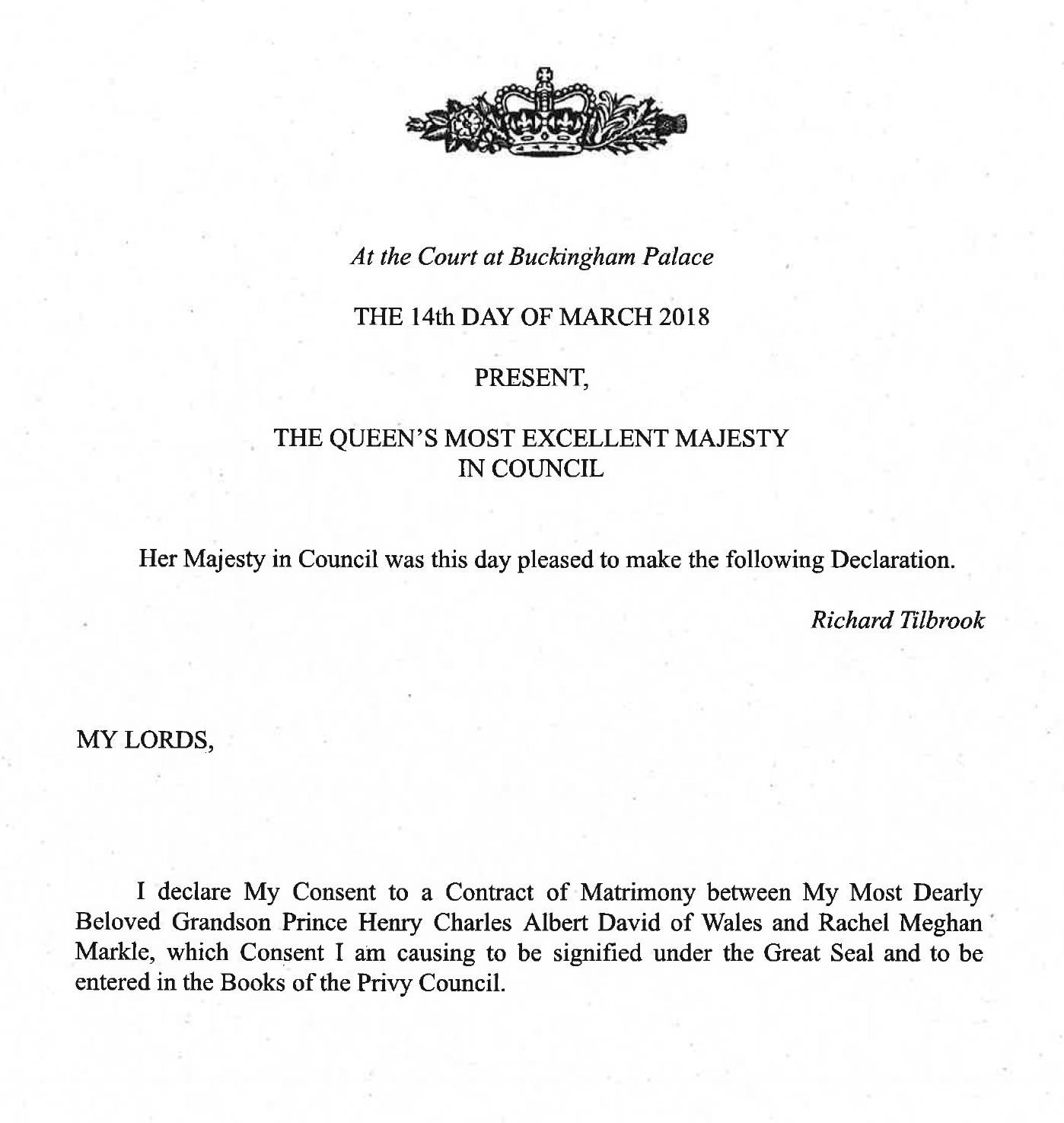 At the Court at Buckingham Palace

THE 14th DAY OF MARCH 2018

PRESENT,

THE QUEEN'S MOST EXCELLENT MAJESTY
IN COUNCIL

Her Majesty in Council was this day pleased to make the following Declaration.

Richard Tilbrook

MY LORDS,

I declare My Consent to a Contract of Matrimony between My Most Dearly Beloved Grandson Prince Henry Charles Albert David of Wales and Rachel Meghan Markle, which Consent I am causing to be signified under the Great Seal and to be entered in the Books of the Privy Council.